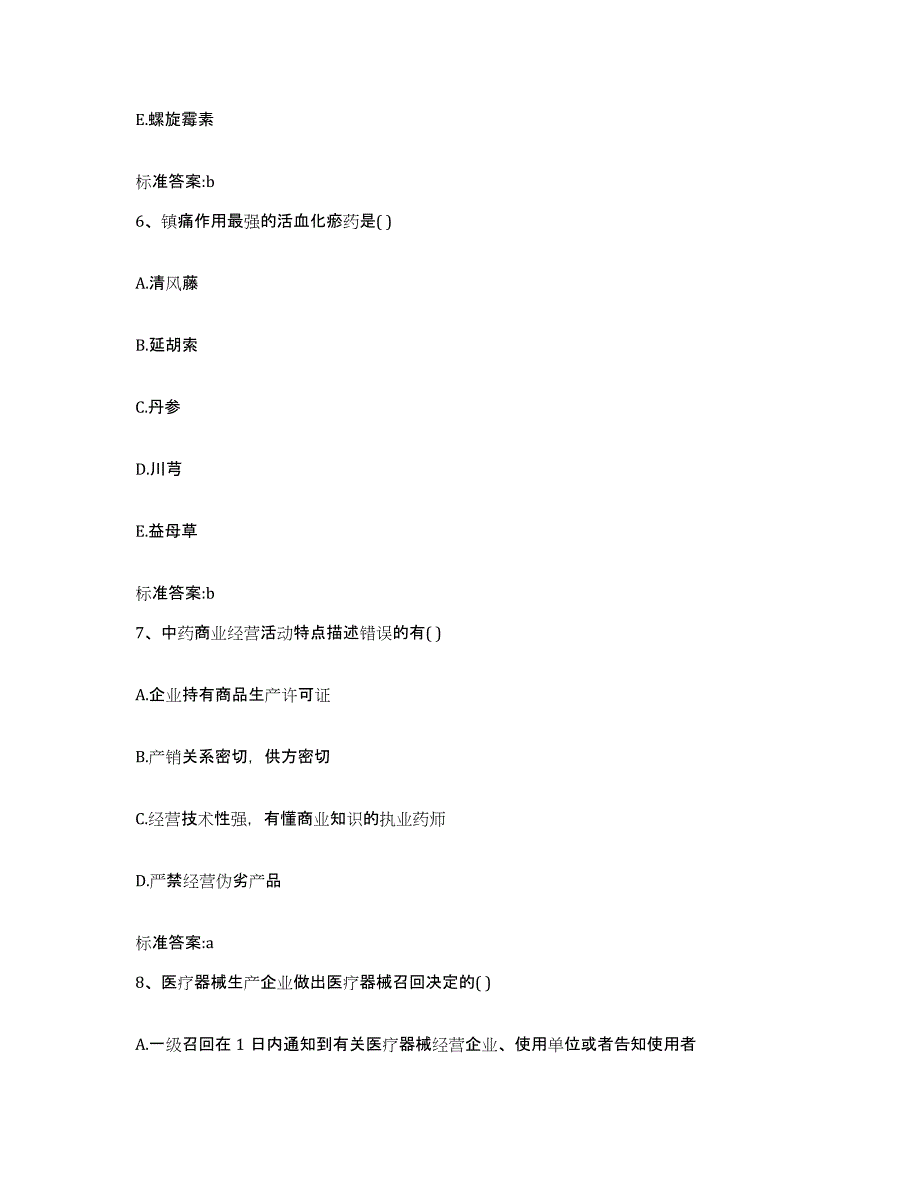 E.螺旋霉素

标准答案:b

6、镇痛作用最强的活血化瘀药是( )

A.清风藤

B.延胡索

C.丹参

D.川芎

E.益母草

标准答案:b

7、中药商业经营活动特点描述错误的有( )

A.企业持有商品生产许可证

B.产销关系密切，供方密切

C.经营技术性强，有懂商业知识的执业药师

D.严禁经营伪劣产品

标准答案:a

8、医疗器械生产企业做出医疗器械召回决定的( )

A.一级召回在 1 日内通知到有关医疗器械经营企业、使用单位或者告知使用者